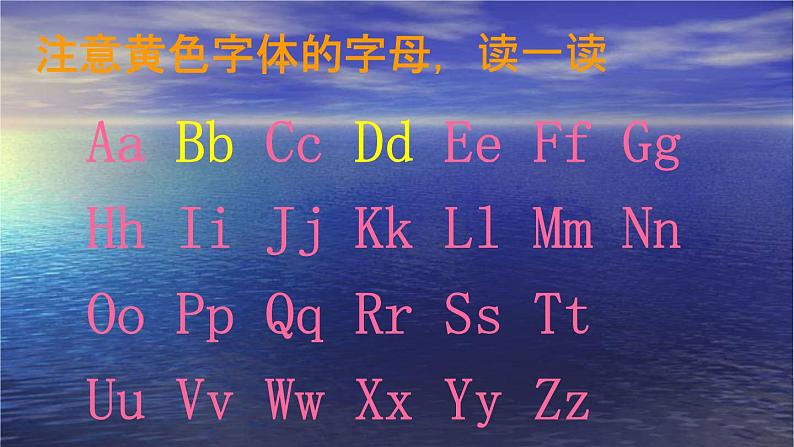 注意黄色字体的字母，读一读

Aa Bb Cc Dd Ee Ff Gg

Hh Ii Jj Kk Ll Mm Nn

Oo Pp Qq Rr Ss Tt

Uu Vv Ww Xx Yy Zz